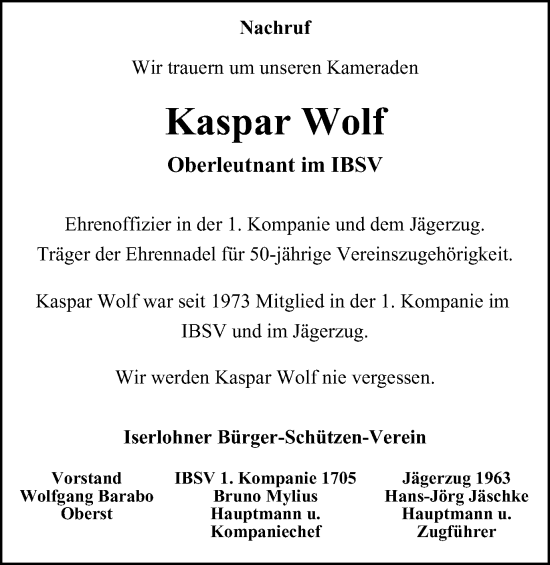 Nachruf

Wir trauern um unseren Kameraden

Kaspar Wolf

Oberleutnant im IBSV

Ehrenoffizier in der 1. Kompanie und dem Jägerzug.
Träger der Ehrennadel für 50-jährige Vereinszugehörigkeit.

Kaspar Wolf war seit 1973 Mitglied in der 1. Kompanie im IBSV und im Jägerzug.

Wir werden Kaspar Wolf nie vergessen.

Iserlohner Bürger-Schützen-Verein

Vorstand
Wolfgang Barabo
Oberst

IBSV 1. Kompanie 1705
Bruno Mylius
Hauptmann u.
Kompaniechef

Jägerzug 1963
Hans-Jörg Jäschke
Hauptmann u.
Zugführer